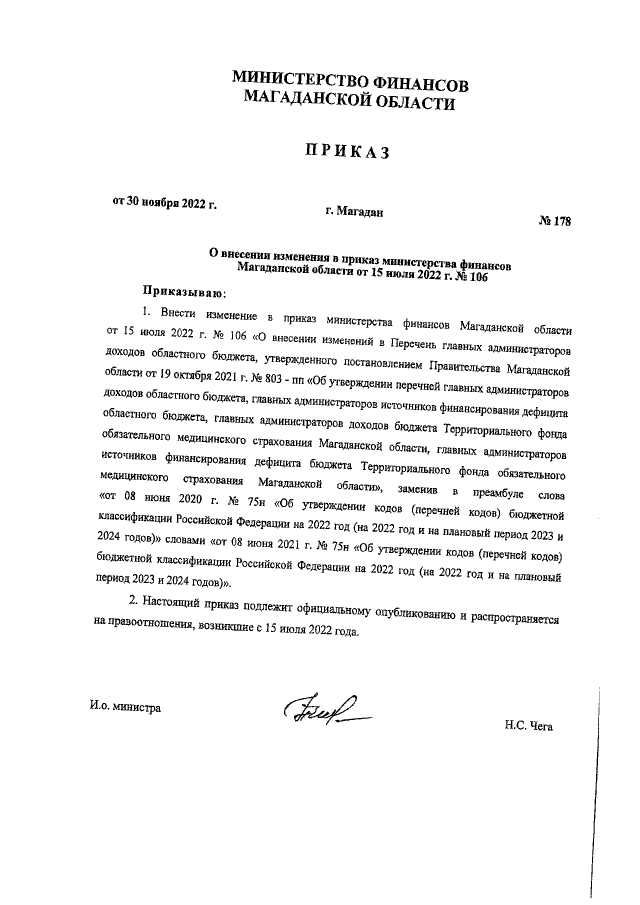 МИНИСТЕРСТВО ФИНАНСОВ
МАГАДАНСКОЙ ОБЛАСТИ

ПРИКАЗ

от 30 ноября 2022 г.

г. Магадан

№ 178

О внесении изменения в приказ министерства финансов Магаданской области от 15 июля 2022 г. № 106

Приказываю:

1. Внести изменение в приказ министерства финансов Магаданской области от 15 июля 2022 г. № 106 «О внесении изменений в Перечень главных администраторов доходов областного бюджета, утвержденного постановлением Правительства Магаданской области от 19 октября 2021 г. № 803 - пп «Об утверждении перечней главных администраторов доходов областного бюджета, главных администраторов источников финансирования дефицита областного бюджета, главных администраторов доходов бюджета Территориального фонда обязательного медицинского страхования Магаданской области, главных администраторов источников финансирования дефицита бюджета Территориального фонда обязательного медицинского страхования Магаданской области», заменив в преамбуле слова «от 08 июня 2020 г. № 75н «Об утверждении кодов (перечней кодов) бюджетной классификации Российской Федерации на 2022 год (на 2022 год и на плановый период 2023 и 2024 годов)» словами «от 08 июня 2021 г. № 75н «Об утверждении кодов (перечней кодов) бюджетной классификации Российской Федерации на 2022 год (на 2022 год и на плановый период 2023 и 2024 годов)».

2. Настоящий приказ подлежит официальному опубликованию и распространяется на правоотношения, возникшие с 15 июля 2022 года.

И.о. министра

Н.С. Чега